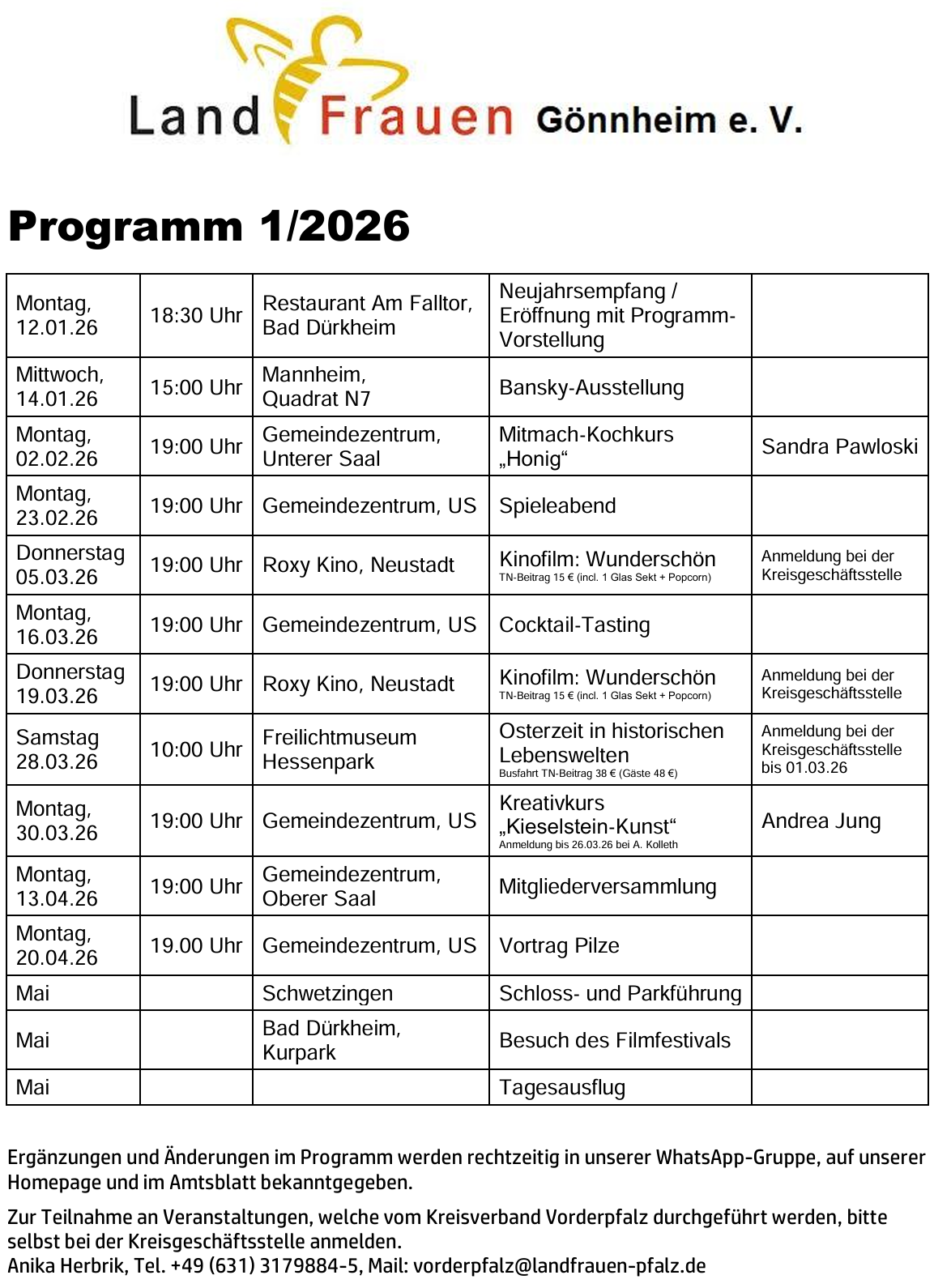 Land Frauen Gönnheim e. V.

Programm 1/2026

| | | | | |
|---|---|---|---|---|
| Montag, 12.01.26 | 18:30 Uhr | Restaurant Am Falltor, Bad Dürkheim | Neujahrsempfang / Eröffnung mit Programm-Vorstellung | |
| Mittwoch, 14.01.26 | 15:00 Uhr | Mannheim, Quadrat N7 | Bansky-Ausstellung | |
| Montag, 02.02.26 | 19:00 Uhr | Gemeindezentrum, Unterer Saal | Mitmach-Kochkurs „Honig“ | Sandra Pawloski |
| Montag, 23.02.26 | 19:00 Uhr | Gemeindezentrum, US | Spieleabend | |
| Donnerstag 05.03.26 | 19:00 Uhr | Roxy Kino, Neustadt | Kinofilm: Wunderschön TN-Beitrag 15 € (incl. 1 Glas Sekt + Popcorn) | Anmeldung bei der Kreisgeschäftsstelle |
| Montag, 16.03.26 | 19:00 Uhr | Gemeindezentrum, US | Cocktail-Tasting | |
| Donnerstag 19.03.26 | 19:00 Uhr | Roxy Kino, Neustadt | Kinofilm: Wunderschön TN-Beitrag 15 € (incl. 1 Glas Sekt + Popcorn) | Anmeldung bei der Kreisgeschäftsstelle |
| Samstag 28.03.26 | 10:00 Uhr | Freilichtmuseum Hessenpark | Osterzeit in historischen Lebenswelten Busfahrt TN-Beitrag 38 € (Gäste 48 €) | Anmeldung bei der Kreisgeschäftsstelle bis 01.03.26 |
| Montag, 30.03.26 | 19:00 Uhr | Gemeindezentrum, US | Kreativkurs „Kieselstein-Kunst“ Anmeldung bis 26.03.26 bei A. Kolleth | Andrea Jung |
| Montag, 13.04.26 | 19:00 Uhr | Gemeindezentrum, Oberer Saal | Mitgliederversammlung | |
| Montag, 20.04.26 | 19.00 Uhr | Gemeindezentrum, US | Vortrag Pilze | |
| Mai | | Schwetzingen | Schloss- und Parkführung | |
| Mai | | Bad Dürkheim, Kurpark | Besuch des Filmfestivals | |
| Mai | | | Tagesausflug | |

Ergänzungen und Änderungen im Programm werden rechtzeitig in unserer WhatsApp-Gruppe, auf unserer Homepage und im Amtsblatt bekanntgegeben.

Zur Teilnahme an Veranstaltungen, welche vom Kreisverband Vorderpfalz durchgeführt werden, bitte selbst bei der Kreisgeschäftsstelle anmelden.
Anika Herbrik, Tel. +49 (631) 3179884-5, Mail: vorderpfalz@landfrauen-pfalz.de